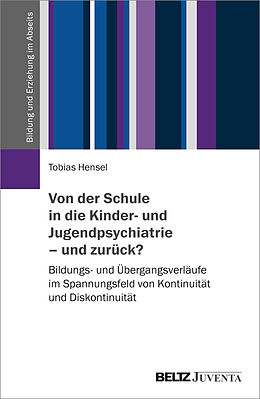 Bildung und Erziehung im Abseits

Tobias Hensel

Von der Schule in die Kinder- und Jugendpsychiatrie – und zurück?

Bildungs- und Übergangsverläufe im Spannungsfeld von Kontinuität und Diskontinuität

BELTZ JUVENTA